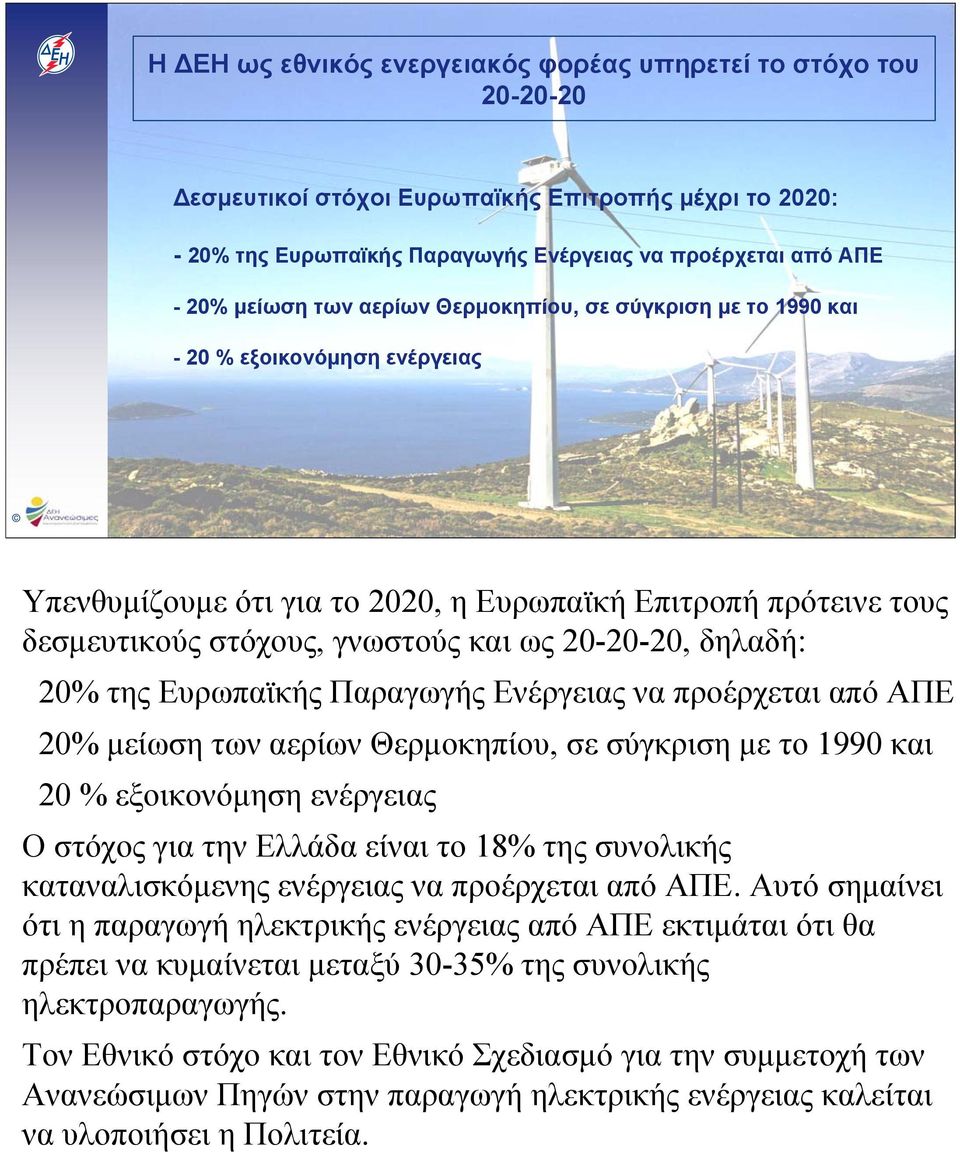 ΔΕΗ

Η ΔΕΗ ως εθνικός ενεργειακός φορέας υπηρετεί το στόχο του 20-20-20

Δεσμευτικοί στόχοι Ευρωπαϊκής Επιτροπής μέχρι το 2020:

- 20% της Ευρωπαϊκής Παραγωγής Ενέργειας να προέρχεται από ΑΠΕ

- 20% μείωση των αερίων Θερμοκηπίου, σε σύγκριση με το 1990 και

- 20 % εξοικονόμηση ενέργειας

© ΔΕΗ Ανανεώσιμες

Υπενθυμίζουμε ότι για το 2020, η Ευρωπαϊκή Επιτροπή πρότεινε τους δεσμευτικούς στόχους, γνωστούς και ως 20-20-20, δηλαδή:

20% της Ευρωπαϊκής Παραγωγής Ενέργειας να προέρχεται από ΑΠΕ

20% μείωση των αερίων Θερμοκηπίου, σε σύγκριση με το 1990 και

20 % εξοικονόμηση ενέργειας

Ο στόχος για την Ελλάδα είναι το 18% της συνολικής καταναλισκόμενης ενέργειας να προέρχεται από ΑΠΕ. Αυτό σημαίνει ότι η παραγωγή ηλεκτρικής ενέργειας από ΑΠΕ εκτιμάται ότι θα πρέπει να κυμαίνεται μεταξύ 30-35% της συνολικής ηλεκτροπαραγωγής.

Τον Εθνικό στόχο και τον Εθνικό Σχεδιασμό για την συμμετοχή των Ανανεώσιμων Πηγών στην παραγωγή ηλεκτρικής ενέργειας καλείται να υλοποιήσει η Πολιτεία.